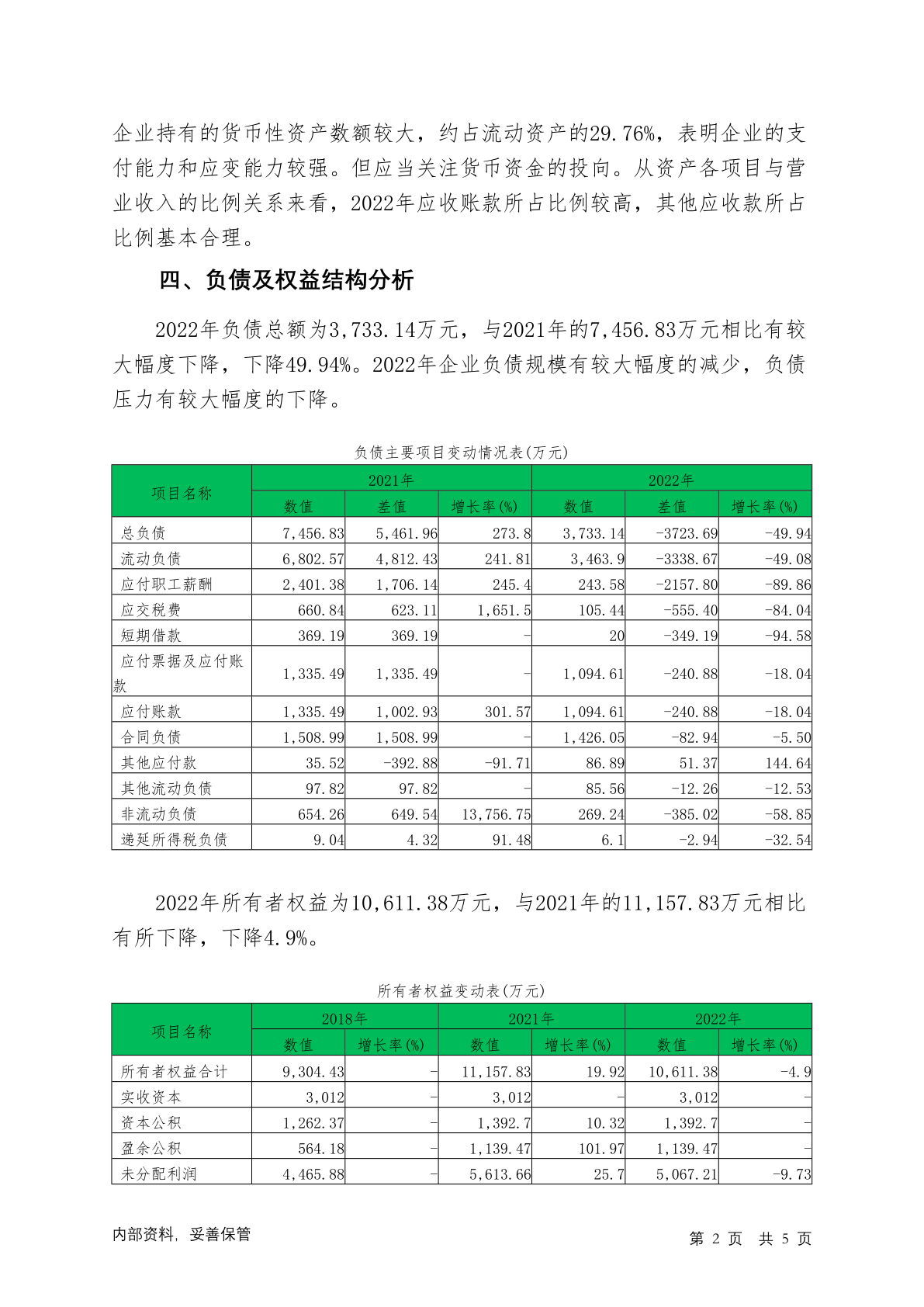 企业持有的货币性资产数额较大，约占流动资产的29.76%，表明企业的支付能力和应变能力较强。但应当关注货币资金的投向。从资产各项目与营业收入的比例关系来看，2022年应收账款所占比例较高，其他应收款所占比例基本合理。

四、负债及权益结构分析

2022年负债总额为3,733.14万元，与2021年的7,456.83万元相比有较大幅度下降，下降49.94%。2022年企业负债规模有较大幅度的减少，负债压力有较大幅度的下降。

负债主要项目变动情况表(万元)

| 项目名称 | 2021年 数值 | 2021年 差值 | 2021年 增长率(%) | 2022年 数值 | 2022年 差值 | 2022年 增长率(%) |
|---|---|---|---|---|---|---|
| 总负债 | 7,456.83 | 5,461.96 | 273.8 | 3,733.14 | -3723.69 | -49.94 |
| 流动负债 | 6,802.57 | 4,812.43 | 241.81 | 3,463.9 | -3338.67 | -49.08 |
| 应付职工薪酬 | 2,401.38 | 1,706.14 | 245.4 | 243.58 | -2157.80 | -89.86 |
| 应交税费 | 660.84 | 623.11 | 1,651.5 | 105.44 | -555.40 | -84.04 |
| 短期借款 | 369.19 | 369.19 | - | 20 | -349.19 | -94.58 |
| 应付票据及应付账款 | 1,335.49 | 1,335.49 | - | 1,094.61 | -240.88 | -18.04 |
| 应付账款 | 1,335.49 | 1,002.93 | 301.57 | 1,094.61 | -240.88 | -18.04 |
| 合同负债 | 1,508.99 | 1,508.99 | - | 1,426.05 | -82.94 | -5.50 |
| 其他应付款 | 35.52 | -392.88 | -91.71 | 86.89 | 51.37 | 144.64 |
| 其他流动负债 | 97.82 | 97.82 | - | 85.56 | -12.26 | -12.53 |
| 非流动负债 | 654.26 | 649.54 | 13,756.75 | 269.24 | -385.02 | -58.85 |
| 递延所得税负债 | 9.04 | 4.32 | 91.48 | 6.1 | -2.94 | -32.54 |

2022年所有者权益为10,611.38万元，与2021年的11,157.83万元相比有所下降，下降4.9%。

所有者权益变动表(万元)

| 项目名称 | 2018年 数值 | 2018年 增长率(%) | 2021年 数值 | 2021年 增长率(%) | 2022年 数值 | 2022年 增长率(%) |
|---|---|---|---|---|---|---|
| 所有者权益合计 | 9,304.43 | - | 11,157.83 | 19.92 | 10,611.38 | -4.9 |
| 实收资本 | 3,012 | - | 3,012 | - | 3,012 | - |
| 资本公积 | 1,262.37 | - | 1,392.7 | 10.32 | 1,392.7 | - |
| 盈余公积 | 564.18 | - | 1,139.47 | 101.97 | 1,139.47 | - |
| 未分配利润 | 4,465.88 | - | 5,613.66 | 25.7 | 5,067.21 | -9.73 |

内部资料，妥善保管 第 2 页 共 5 页